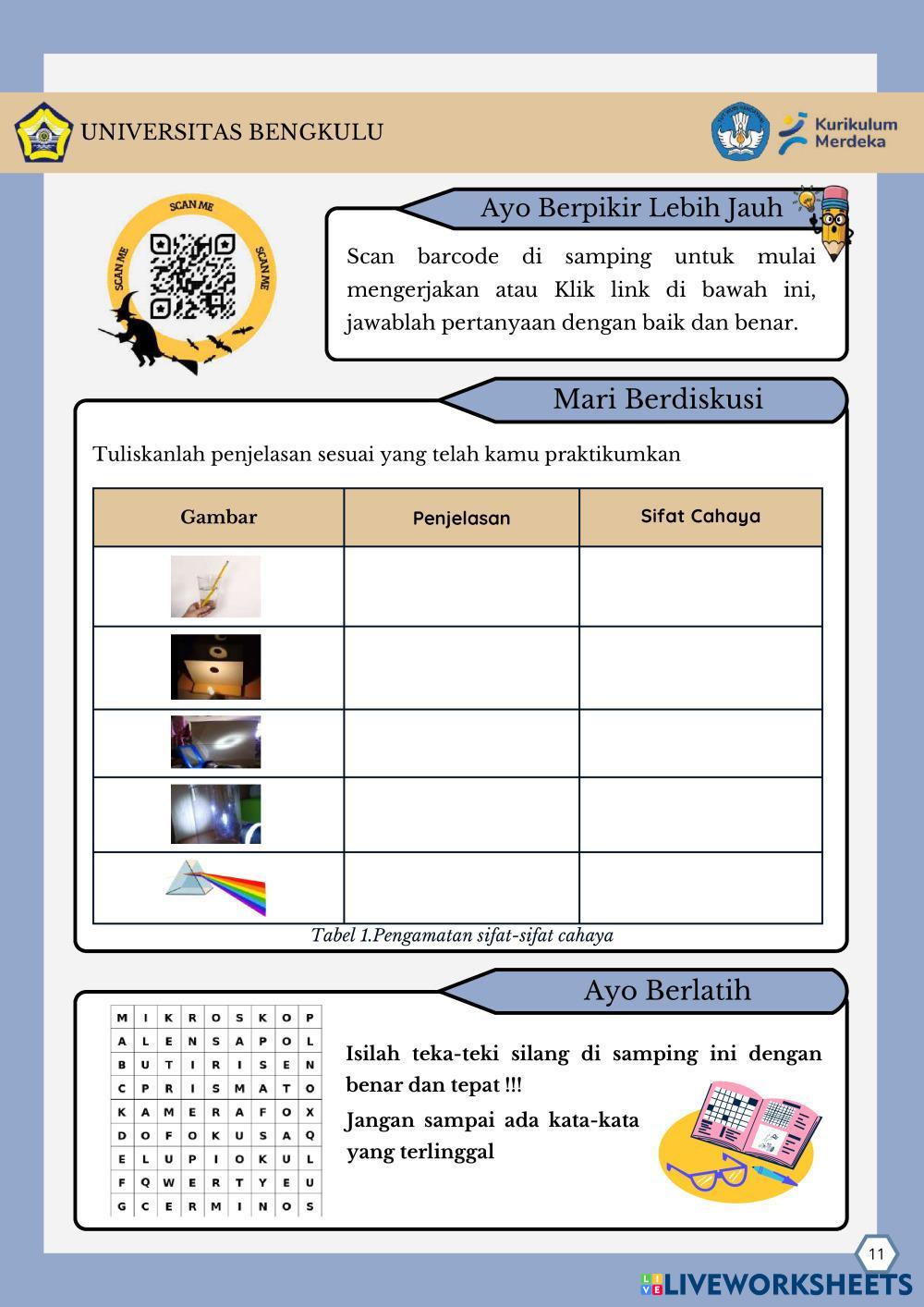 UNIVERSITAS BENGKULU

Kurikulum Merdeka

SCAN ME

SCAN ME

SCAN ME

Ayo Berpikir Lebih Jauh

Scan barcode di samping untuk mulai mengerjakan atau Klik link di bawah ini, jawablah pertanyaan dengan baik dan benar.

Mari Berdiskusi

Tuliskanlah penjelasan sesuai yang telah kamu praktikumkan

| Gambar | Penjelasan | Sifat Cahaya |
|---|---|---|
| | | |
| | | |
| | | |
| | | |
| | | |

Tabel 1.Pengamatan sifat-sifat cahaya

Ayo Berlatih

| M | I | K | R | O | S | K | O | P |
|---|---|---|---|---|---|---|---|---|
| A | L | E | N | S | A | P | O | L |
| B | U | T | I | R | I | S | E | N |
| C | P | R | I | S | M | A | T | O |
| K | A | M | E | R | A | F | O | X |
| D | O | F | O | K | U | S | A | Q |
| E | L | U | P | I | O | K | U | L |
| F | Q | W | E | R | T | Y | E | U |
| G | C | E | R | M | I | N | O | S |

Isilah teka-teki silang di samping ini dengan benar dan tepat !!!

Jangan sampai ada kata-kata yang terlinggal

11

LIVEWORKSHEETS